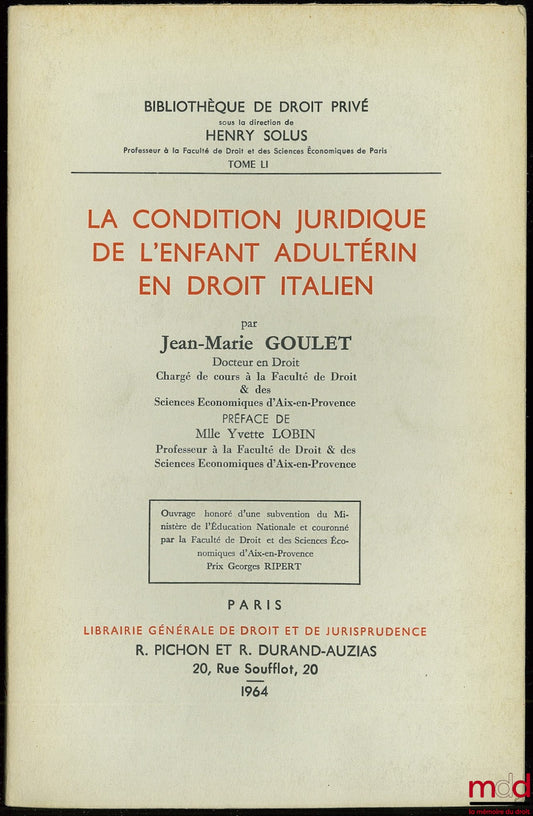 BIBLIOTHÈQUE DE DROIT PRIVÉ
sous la direction de
HENRY SOLUS
Professeur à la Faculté de Droit et des Sciences Économiques de Paris
TOME LI

LA CONDITION JURIDIQUE DE L'ENFANT ADULTÉRIN EN DROIT ITALIEN

par
Jean-Marie GOULET
Docteur en Droit
Chargé de cours à la Faculté de Droit & des Sciences Economiques d'Aix-en-Provence
PRÉFACE DE
Mlle Yvette LOBIN
Professeur à la Faculté de Droit & des Sciences Economiques d'Aix-en-Provence

Ouvrage honoré d'une subvention du Ministère de l'Éducation Nationale et couronné par la Faculté de Droit et des Sciences Économiques d'Aix-en-Provence
Prix Georges RIPERT

PARIS
LIBRAIRIE GÉNÉRALE DE DROIT ET DE JURISPRUDENCE
R. PICHON ET R. DURAND-AUZIAS
20, Rue Soufflot, 20
1964

mdd
la mémoire du droit